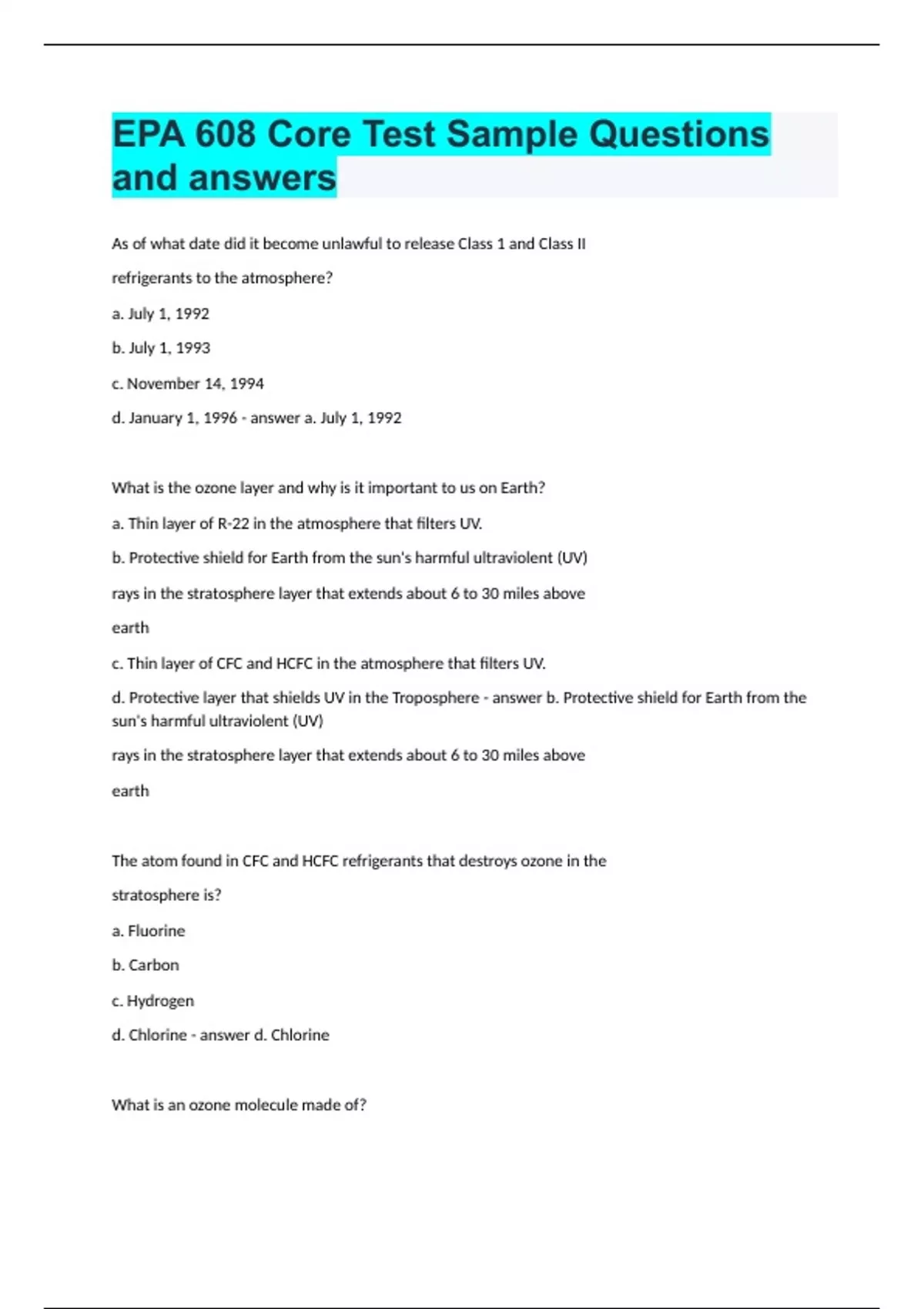 EPA 608 Core Test Sample Questions and answers

As of what date did it become unlawful to release Class 1 and Class II refrigerants to the atmosphere?

a. July 1, 1992

b. July 1, 1993

c. November 14, 1994

d. January 1, 1996 - answer a. July 1, 1992

What is the ozone layer and why is it important to us on Earth?

a. Thin layer of R-22 in the atmosphere that filters UV.

b. Protective shield for Earth from the sun's harmful ultraviolent (UV) rays in the stratosphere layer that extends about 6 to 30 miles above earth

c. Thin layer of CFC and HCFC in the atmosphere that filters UV.

d. Protective layer that shields UV in the Troposphere - answer b. Protective shield for Earth from the sun's harmful ultraviolent (UV) rays in the stratosphere layer that extends about 6 to 30 miles above earth

The atom found in CFC and HCFC refrigerants that destroys ozone in the stratosphere is?

a. Fluorine

b. Carbon

c. Hydrogen

d. Chlorine - answer d. Chlorine

What is an ozone molecule made of?